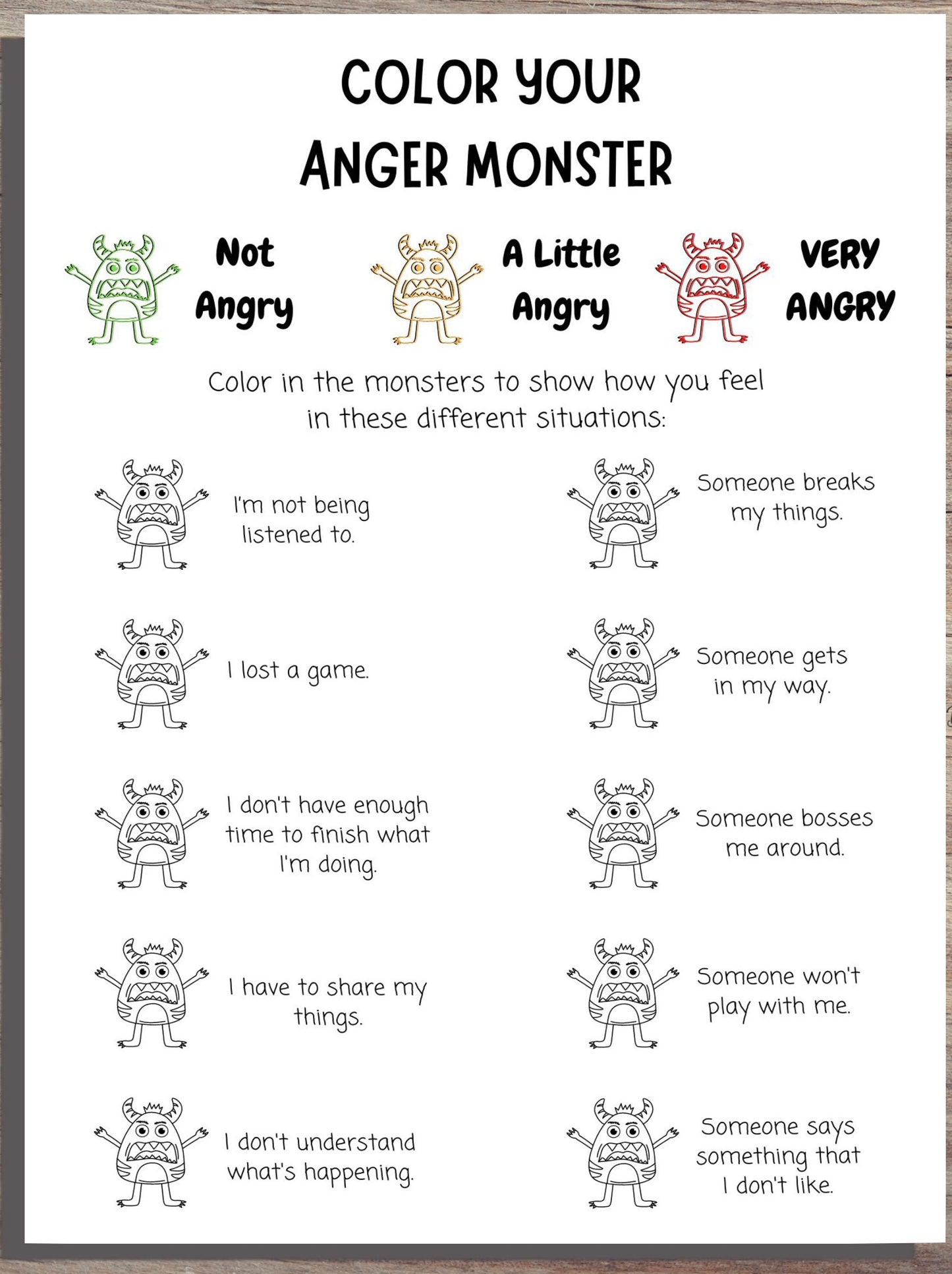 COLOR YOUR ANGER MONSTER

Not Angry

A Little Angry

VERY ANGRY

Color in the monsters to show how you feel in these different situations:

I'm not being listened to.

I lost a game.

I don't have enough time to finish what I'm doing.

I have to share my things.

I don't understand what's happening.

Someone breaks my things.

Someone gets in my way.

Someone bosses me around.

Someone won't play with me.

Someone says something that I don't like.